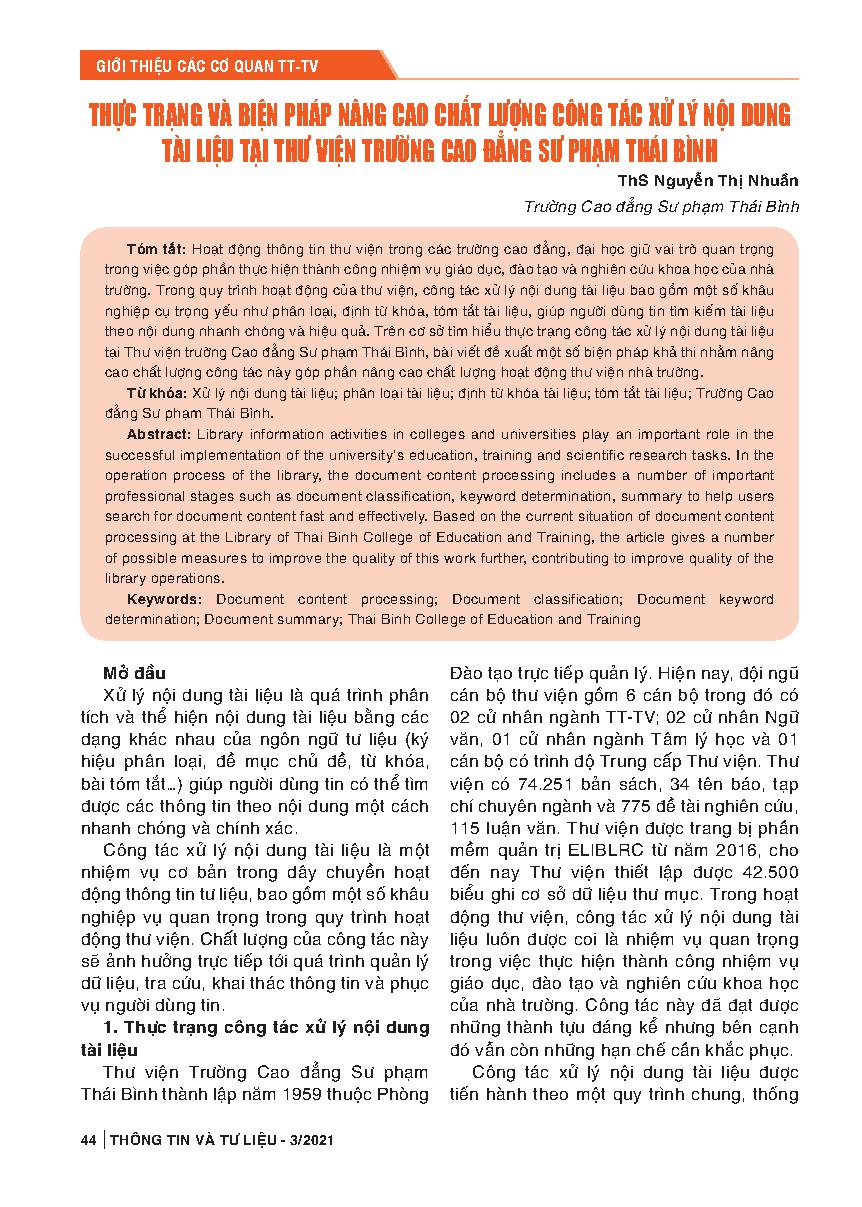 GIỚI THIỆU CÁC CƠ QUAN TT-TV

THỰC TRẠNG VÀ BIỆN PHÁP NÂNG CAO CHẤT LƯỢNG CÔNG TÁC XỬ LÝ NỘI DUNG TÀI LIỆU TẠI THƯ VIỆN TRƯỜNG CAO ĐẲNG SƯ PHẠM THÁI BÌNH

ThS Nguyễn Thị Nhuần

Trường Cao đẳng Sư phạm Thái Bình

Tóm tắt: Hoạt động thông tin thư viện trong các trường cao đẳng, đại học giữ vai trò quan trọng trong việc góp phần thực hiện thành công nhiệm vụ giáo dục, đào tạo và nghiên cứu khoa học của nhà trường. Trong quy trình hoạt động của thư viện, công tác xử lý nội dung tài liệu bao gồm một số khâu nghiệp cụ trọng yếu như phân loại, định từ khóa, tóm tắt tài liệu, giúp người dùng tin tìm kiếm tài liệu theo nội dung nhanh chóng và hiệu quả. Trên cơ sở tìm hiểu thực trạng công tác xử lý nội dung tài liệu tại Thư viện trường Cao đẳng Sư phạm Thái Bình, bài viết đề xuất một số biện pháp khả thi nhằm nâng cao chất lượng công tác này góp phần nâng cao chất lượng hoạt động thư viện nhà trường.

Từ khóa: Xử lý nội dung tài liệu; phân loại tài liệu; định từ khóa tài liệu; tóm tắt tài liệu; Trường Cao đẳng Sư phạm Thái Bình.

Abstract: Library information activities in colleges and universities play an important role in the successful implementation of the university's education, training and scientific research tasks. In the operation process of the library, the document content processing includes a number of important professional stages such as document classification, keyword determination, summary to help users search for document content fast and effectively. Based on the current situation of document content processing at the Library of Thai Binh College of Education and Training, the article gives a number of possible measures to improve the quality of this work further, contributing to improve quality of the library operations.

Keywords: Document content processing; Document classification; Document keyword determination; Document summary; Thai Binh College of Education and Training

Mở đầu

Xử lý nội dung tài liệu là quá trình phân tích và thể hiện nội dung tài liệu bằng các dạng khác nhau của ngôn ngữ tư liệu (ký hiệu phân loại, đề mục chủ đề, từ khóa, bài tóm tắt…) giúp người dùng tin có thể tìm được các thông tin theo nội dung một cách nhanh chóng và chính xác.

Công tác xử lý nội dung tài liệu là một nhiệm vụ cơ bản trong dây chuyền hoạt động thông tin tư liệu, bao gồm một số khâu nghiệp vụ quan trọng trong quy trình hoạt động thư viện. Chất lượng của công tác này sẽ ảnh hưởng trực tiếp tới quá trình quản lý dữ liệu, tra cứu, khai thác thông tin và phục vụ người dùng tin.

1. Thực trạng công tác xử lý nội dung tài liệu

Thư viện Trường Cao đẳng Sư phạm Thái Bình thành lập năm 1959 thuộc Phòng Đào tạo trực tiếp quản lý. Hiện nay, đội ngũ cán bộ thư viện gồm 6 cán bộ trong đó có 02 cử nhân ngành TT-TV; 02 cử nhân Ngữ văn, 01 cử nhân ngành Tâm lý học và 01 cán bộ có trình độ Trung cấp Thư viện. Thư viện có 74.251 bản sách, 34 tên báo, tạp chí chuyên ngành và 775 đề tài nghiên cứu, 115 luận văn. Thư viện được trang bị phần mềm quản trị ELIBLRC từ năm 2016, cho đến nay Thư viện thiết lập được 42.500 biểu ghi cơ sở dữ liệu thư mục. Trong hoạt động thư viện, công tác xử lý nội dung tài liệu luôn được coi là nhiệm vụ quan trọng trong việc thực hiện thành công nhiệm vụ giáo dục, đào tạo và nghiên cứu khoa học của nhà trường. Công tác này đã đạt được những thành tựu đáng kể nhưng bên cạnh đó vẫn còn những hạn chế cần khắc phục.

Công tác xử lý nội dung tài liệu được tiến hành theo một quy trình chung, thống

44 | THÔNG TIN VÀ TƯ LIỆU - 3/2021